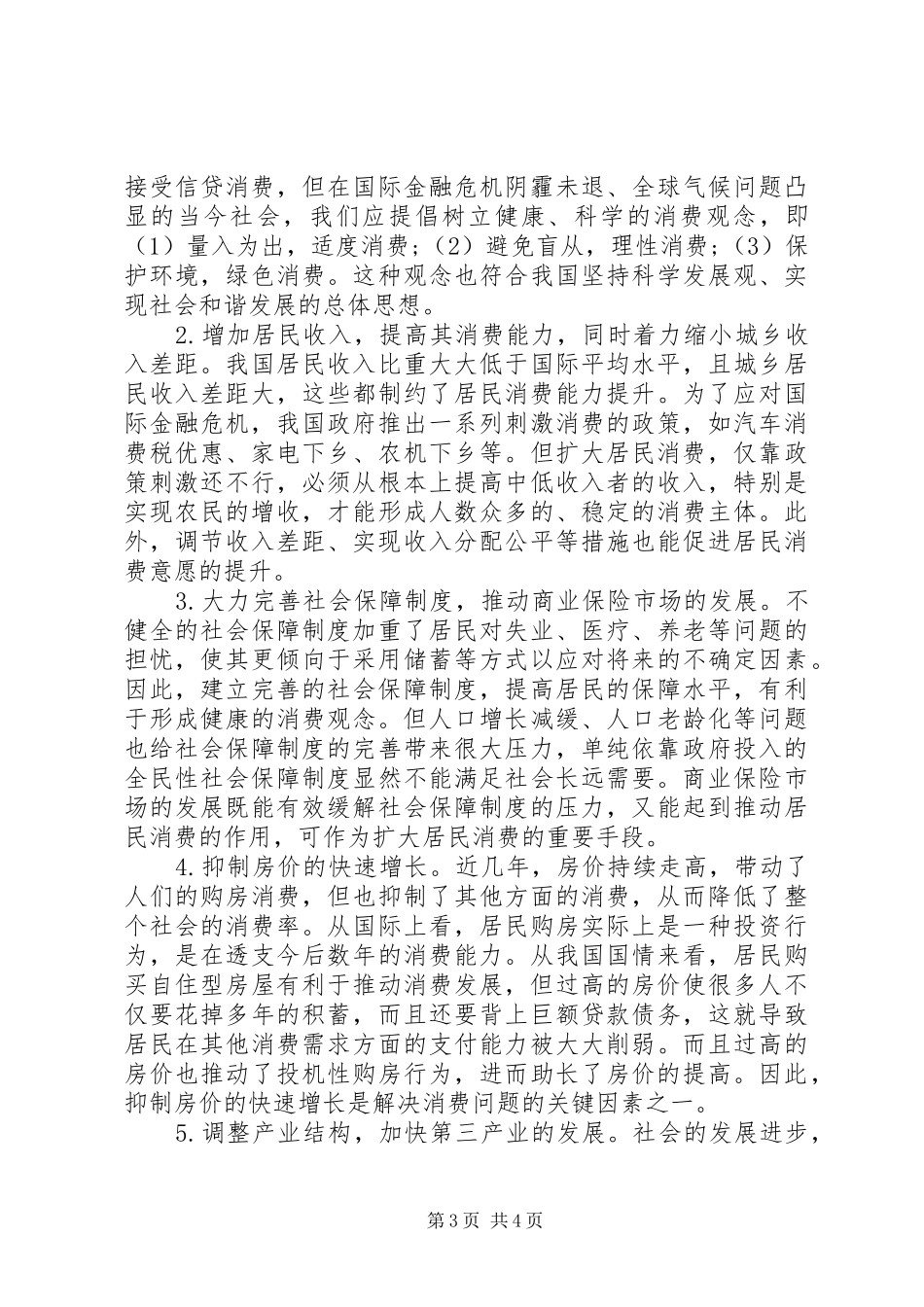 接受信贷消费，但在国际金融危机阴霾未退、全球气候问题凸显的当今社会，我们应提倡树立健康、科学的消费观念，即（1）量入为出，适度消费；（2）避免盲从，理性消费；（3）保护环境，绿色消费。这种观念也符合我国坚持科学发展观、实现社会和谐发展的总体思想。

2.增加居民收入，提高其消费能力，同时着力缩小城乡收入差距。我国居民收入比重大大低于国际平均水平，且城乡居民收入差距大，这些都制约了居民消费能力提升。为了应对国际金融危机，我国政府推出一系列刺激消费的政策，如汽车消费税优惠、家电下乡、农机下乡等。但扩大居民消费，仅靠政策刺激还不行，必须从根本上提高中低收入者的收入，特别是实现农民的增收，才能形成人数众多的、稳定的消费主体。此外，调节收入差距、实现收入分配公平等措施也能促进居民消费意愿的提升。

3.大力完善社会保障制度，推动商业保险市场的发展。不健全的社会保障制度加重了居民对失业、医疗、养老等问题的担忧，使其更倾向于采用储蓄等方式以应对将来的不确定因素。因此，建立完善的社会保障制度，提高居民的保障水平，有利于形成健康的消费观念。但人口增长减缓、人口老龄化等问题也给社会保障制度的完善带来很大压力，单纯依靠政府投入的全民性社会保障制度显然不能满足社会长远需要。商业保险市场的发展既能有效缓解社会保障制度的压力，又能起到推动居民消费的作用，可作为扩大居民消费的重要手段。

4.抑制房价的快速增长。近几年，房价持续走高，带动了人们的购房消费，但也抑制了其他方面的消费，从而降低了整个社会的消费率。从国际上看，居民购房实际上是一种投资行为，是在透支今后数年的消费能力。从我国国情来看，居民购买自住型房屋有利于推动消费发展，但过高的房价使很多人不仅要花掉多年的积蓄，而且还要背上巨额贷款债务，这就导致居民在其他消费需求方面的支付能力被大大削弱。而且过高的房价也推动了投机性购房行为，进而助长了房价的提高。因此，抑制房价的快速增长是解决消费问题的关键因素之一。

5.调整产业结构，加快第三产业的发展。社会的发展进步，

第3页 共4页